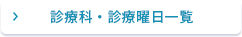 診療科・診療曜日一覧